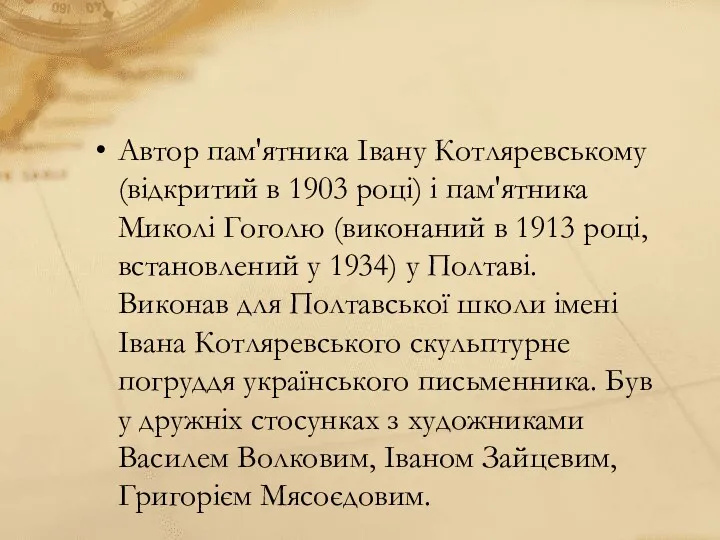 • Автор пам'ятника Івану Котляревському (відкритий в 1903 році) і пам'ятника Миколі Гоголю (виконаний в 1913 році, встановлений у 1934) у Полтаві. Виконав для Полтавської школи імені Івана Котляревського скульптурне погруддя українського письменника. Був у дружніх стосунках з художниками Василем Волковим, Іваном Зайцевим, Григорієм Мясоєдовим.